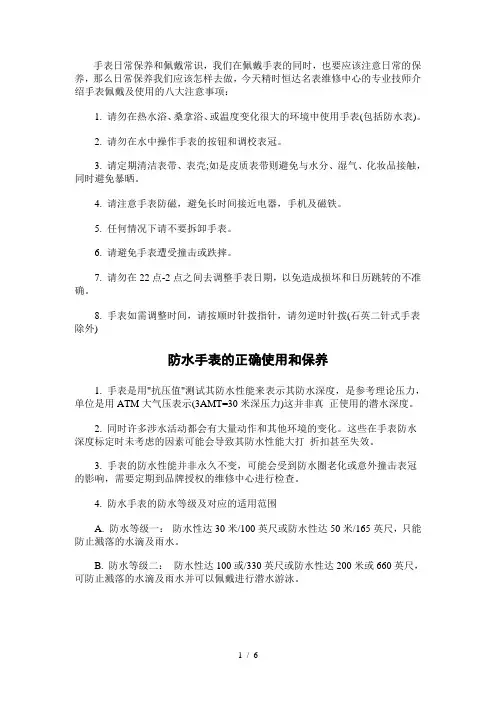 手表日常保养和佩戴常识，我们在佩戴手表的同时，也要应该注意日常的保养，那么日常保养我们应该怎样去做，今天精时恒达名表维修中心的专业技师介绍手表佩戴及使用的八大注意事项：

1. 请勿在热水浴、桑拿浴、或温度变化很大的环境中使用手表(包括防水表)。

2. 请勿在水中操作手表的按钮和调校表冠。

3. 请定期清洁表带、表壳;如是皮质表带则避免与水分、湿气、化妆品接触，同时避免暴晒。

4. 请注意手表防磁，避免长时间接近电器，手机及磁铁。

5. 任何情况下请不要拆卸手表。

6. 请避免手表遭受撞击或跌摔。

7. 请勿在 22 点-2 点之间去调整手表日期，以免造成损坏和日历跳转的不准确。

8. 手表如需调整时间，请按顺时针拨指针，请勿逆时针拨(石英二针式手表除外)

防水手表的正确使用和保养

1. 手表是用"抗压值"测试其防水性能来表示其防水深度，是参考理论压力，单位是用 ATM 大气压表示(3AMT=30 米深压力)这并非真 正使用的潜水深度。

2. 同时许多涉水活动都会有大量动作和其他环境的变化。这些在手表防水深度标定时未考虑的因素可能会导致其防水性能大打 折扣甚至失效。

3. 手表的防水性能并非永久不变，可能会受到防水圈老化或意外撞击表冠的影响，需要定期到品牌授权的维修中心进行检查。

4. 防水手表的防水等级及对应的适用范围

A. 防水等级一： 防水性达 30 米/100 英尺或防水性达 50 米/165 英尺，只能防止溅落的水滴及雨水。

B. 防水等级二： 防水性达 100 或/330 英尺或防水性达 200 米或 660 英尺，可防止溅落的水滴及雨水并可以佩戴进行潜水游泳。

1 / 6